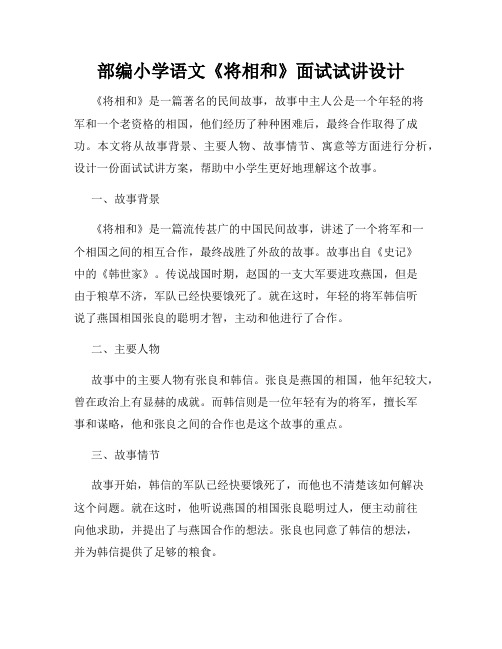 部编小学语文《将相和》面试试讲设计

《将相和》是一篇著名的民间故事，故事中主人公是一个年轻的将军和一个老资格的相国，他们经历了种种困难后，最终合作取得了成功。本文将从故事背景、主要人物、故事情节、寓意等方面进行分析，设计一份面试试讲方案，帮助中小学生更好地理解这个故事。

一、故事背景

《将相和》是一篇流传甚广的中国民间故事，讲述了一个将军和一个相国之间的相互合作，最终战胜了外敌的故事。故事出自《史记》中的《韩世家》。传说战国时期，赵国的一支大军要进攻燕国，但是由于粮草不济，军队已经快要饿死了。就在这时，年轻的将军韩信听说了燕国相国张良的聪明才智，主动和他进行了合作。

二、主要人物

故事中的主要人物有张良和韩信。张良是燕国的相国，他年纪较大，曾在政治上有显赫的成就。而韩信则是一位年轻有为的将军，擅长军事和谋略，他和张良之间的合作也是这个故事的重点。

三、故事情节

故事开始，韩信的军队已经快要饿死了，而他也不清楚该如何解决这个问题。就在这时，他听说燕国的相国张良聪明过人，便主动前往向他求助，并提出了与燕国合作的想法。张良也同意了韩信的想法，并为韩信提供了足够的粮食。